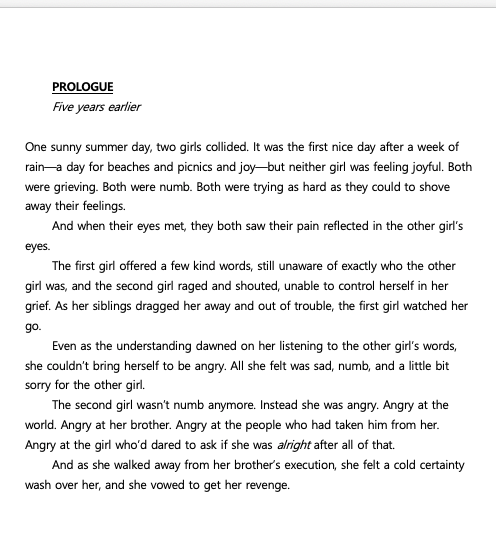 PROLOGUE

Five years earlier

One sunny summer day, two girls collided. It was the first nice day after a week of rain—a day for beaches and picnics and joy—but neither girl was feeling joyful. Both were grieving. Both were numb. Both were trying as hard as they could to shove away their feelings.

And when their eyes met, they both saw their pain reflected in the other girl's eyes.

The first girl offered a few kind words, still unaware of exactly who the other girl was, and the second girl raged and shouted, unable to control herself in her grief. As her siblings dragged her away and out of trouble, the first girl watched her go.

Even as the understanding dawned on her listening to the other girl's words, she couldn't bring herself to be angry. All she felt was sad, numb, and a little bit sorry for the other girl.

The second girl wasn't numb anymore. Instead she was angry. Angry at the world. Angry at her brother. Angry at the people who had taken him from her. Angry at the girl who'd dared to ask if she was alright after all of that.

And as she walked away from her brother's execution, she felt a cold certainty wash over her, and she vowed to get her revenge.